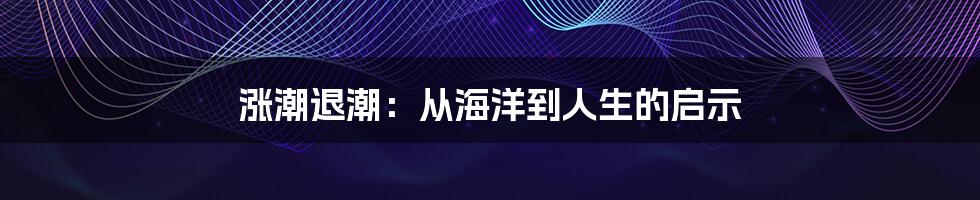 涨潮退潮：从海洋到人生的启示